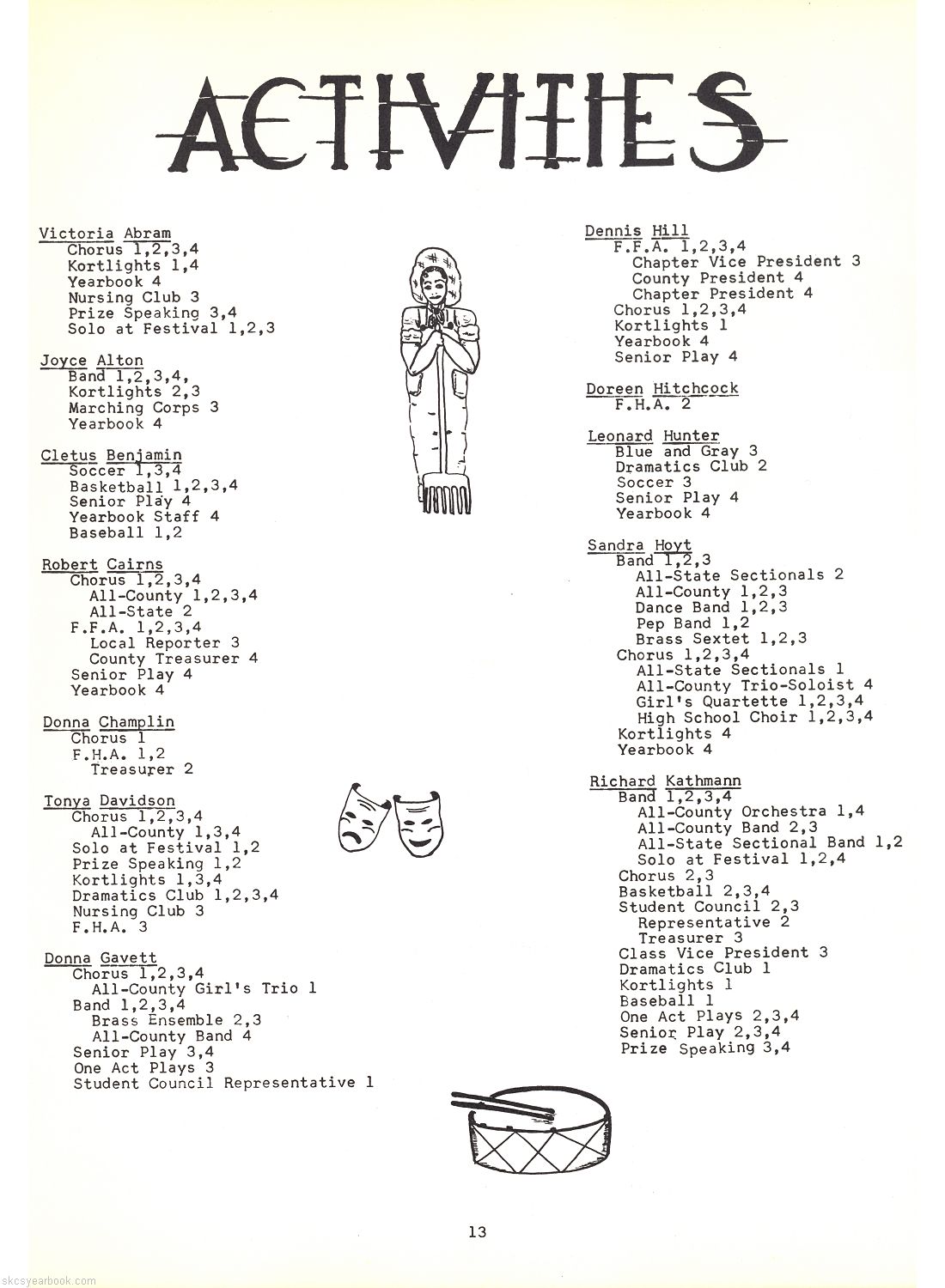 ACTIVITIES

Victoria Abram
Chorus 1,2,3,4
Kortlights 1,4
Yearbook 4
Nursing Club 3
Prize Speaking 3,4
Solo at Festival 1,2,3

Joyce Alton
Band 1,2,3,4,
Kortlights 2,3
Marching Corps 3
Yearbook 4

Cletus Benjamin
Soccer 1,3,4
Basketball 1,2,3,4
Senior Play 4
Yearbook Staff 4
Baseball 1,2

Robert Cairns
Chorus 1,2,3,4
All-County 1,2,3,4
All-State 2
F.F.A. 1,2,3,4
Local Reporter 3
County Treasurer 4
Senior Play 4
Yearbook 4

Donna Champlin
Chorus 1
F.H.A. 1,2
Treasurer 2

Tonya Davidson
Chorus 1,2,3,4
All-County 1,3,4
Solo at Festival 1,2
Prize Speaking 1,2
Kortlights 1,3,4
Dramatics Club 1,2,3,4
Nursing Club 3
F.H.A. 3

Donna Gavett
Chorus 1,2,3,4
All-County Girl's Trio 1
Band 1,2,3,4
Brass Ensemble 2,3
All-County Band 4
Senior Play 3,4
One Act Plays 3
Student Council Representative 1

Dennis Hill
F.F.A. 1,2,3,4
Chapter Vice President 3
County President 4
Chapter President 4
Chorus 1,2,3,4
Kortlights 1
Yearbook 4
Senior Play 4

Doreen Hitchcock
F.H.A. 2

Leonard Hunter
Blue and Gray 3
Dramatics Club 2
Soccer 3
Senior Play 4
Yearbook 4

Sandra Hoyt
Band 1,2,3
All-State Sectionals 2
All-County 1,2,3
Dance Band 1,2,3
Pep Band 1,2
Brass Sextet 1,2,3
Chorus 1,2,3,4
All-State Sectionals 1
All-County Trio-Soloist 4
Girl's Quartette 1,2,3,4
High School Choir 1,2,3,4
Kortlights 4
Yearbook 4

Richard Kathmann
Band 1,2,3,4
All-County Orchestra 1,4
All-County Band 2,3
All-State Sectional Band 1,2
Solo at Festival 1,2,4
Chorus 2,3
Basketball 2,3,4
Student Council 2,3
Representative 2
Treasurer 3
Class Vice President 3
Dramatics Club 1
Kortlights 1
Baseball 1
One Act Plays 2,3,4
Senior Play 2,3,4
Prize Speaking 3,4

13

skcsyearbook.com